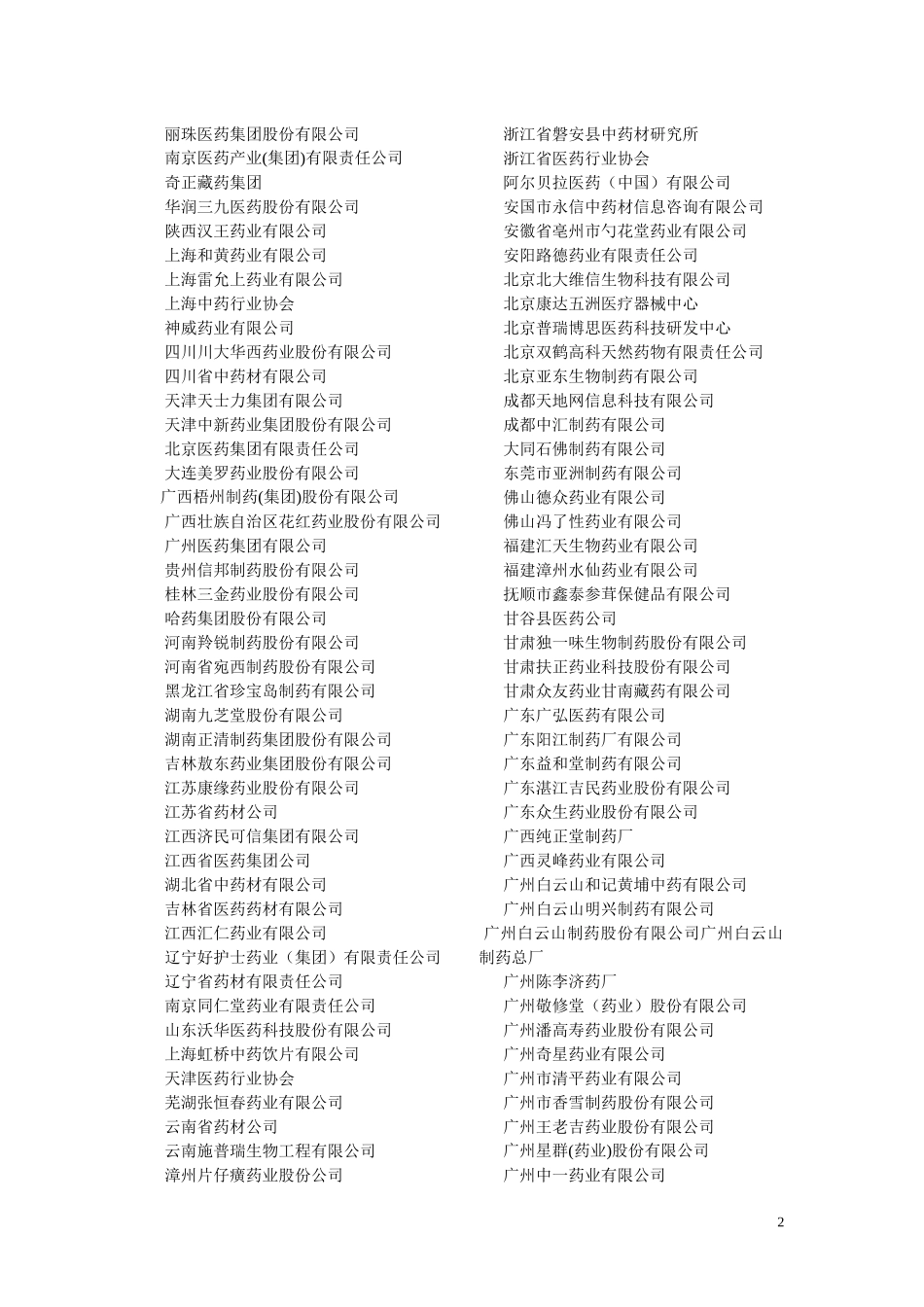 丽珠医药集团股份有限公司
南京医药产业(集团)有限责任公司
奇正藏药集团
华润三九医药股份有限公司
陕西汉王药业有限公司
上海和黄药业有限公司
上海雷允上药业有限公司
上海中药行业协会
神威药业有限公司
四川川大华西药业股份有限公司
四川省中药材有限公司
天津天士力集团有限公司
天津中新药业集团股份有限公司
北京医药集团有限责任公司
大连美罗药业股份有限公司
广西梧州制药(集团)股份有限公司
广西壮族自治区花红药业股份有限公司
广州医药集团有限公司
贵州信邦制药股份有限公司
桂林三金药业股份有限公司
哈药集团股份有限公司
河南羚锐制药股份有限公司
河南省宛西制药股份有限公司
黑龙江省珍宝岛制药有限公司
湖南九芝堂股份有限公司
湖南正清制药集团股份有限公司
吉林敖东药业集团股份有限公司
江苏康缘药业股份有限公司
江苏省药材公司
江西济民可信集团有限公司
江西省医药集团公司
湖北省中药材有限公司
吉林省医药药材有限公司
江西汇仁药业有限公司
辽宁好护士药业（集团）有限责任公司
辽宁省药材有限责任公司
南京同仁堂药业有限责任公司
山东沃华医药科技股份有限公司
上海虹桥中药饮片有限公司
天津医药行业协会
芜湖张恒春药业有限公司
云南省药材公司
云南施普瑞生物工程有限公司
漳州片仔癀药业股份公司

浙江省磐安县中药材研究所
浙江省医药行业协会
阿尔贝拉医药（中国）有限公司
安国市永信中药材信息咨询有限公司
安徽省亳州市勺花堂药业有限公司
安阳路德药业有限责任公司
北京北大维信生物科技有限公司
北京康达五洲医疗器械中心
北京普瑞博思医药科技研发中心
北京双鹤高科天然药物有限责任公司
北京亚东生物制药有限公司
成都天地网信息科技有限公司
成都中汇制药有限公司
大同石佛制药有限公司
东莞市亚洲制药有限公司
佛山德众药业有限公司
佛山冯了性药业有限公司
福建汇天生物药业有限公司
福建漳州水仙药业有限公司
抚顺市鑫泰参茸保健品有限公司
甘谷县医药公司
甘肃独一味生物制药股份有限公司
甘肃扶正药业科技股份有限公司
甘肃众友药业甘南藏药有限公司
广东广弘医药有限公司
广东阳江制药厂有限公司
广东益和堂制药有限公司
广东湛江吉民药业股份有限公司
广东众生药业股份有限公司
广西纯正堂制药厂
广西灵峰药业有限公司
广州白云山和记黄埔中药有限公司
广州白云山明兴制药有限公司
广州白云山制药股份有限公司广州白云山制药总厂
广州陈李济药厂
广州敬修堂（药业）股份有限公司
广州潘高寿药业股份有限公司
广州奇星药业有限公司
广州市清平药业有限公司
广州市香雪制药股份有限公司
广州王老吉药业股份有限公司
广州星群(药业)股份有限公司
广州中一药业有限公司

2